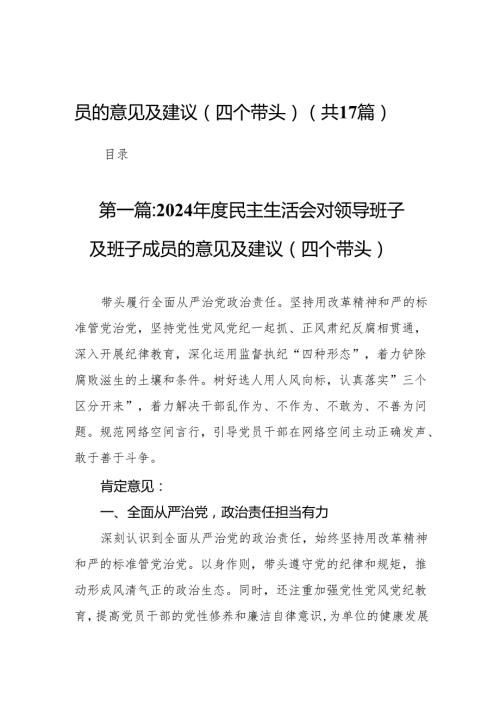 员的意见及建议（四个带头）（共17篇）

目录

第一篇:2024年度民主生活会对领导班子及班子成员的意见及建议（四个带头）

带头履行全面从严治党政治责任。坚持用改革精神和严的标准管党治党，坚持党性党风党纪一起抓、正风肃纪反腐相贯通，深入开展纪律教育，深化运用监督执纪“四种形态”，着力铲除腐败滋生的土壤和条件。树好选人用人风向标，认真落实”三个区分开来”，着力解决干部乱作为、不作为、不敢为、不善为问题。规范网络空间言行，引导党员干部在网络空间主动正确发声、敢于善于斗争。

肯定意见：

一、全面从严治党，政治责任担当有力

深刻认识到全面从严治党的政治责任，始终坚持用改革精神和严的标准管党治党。以身作则，带头遵守党的纪律和规矩，推动形成风清气正的政治生态。同时，还注重加强党性党风党纪教育，提高党员干部的党性修养和廉洁自律意识，为单位的健康发展